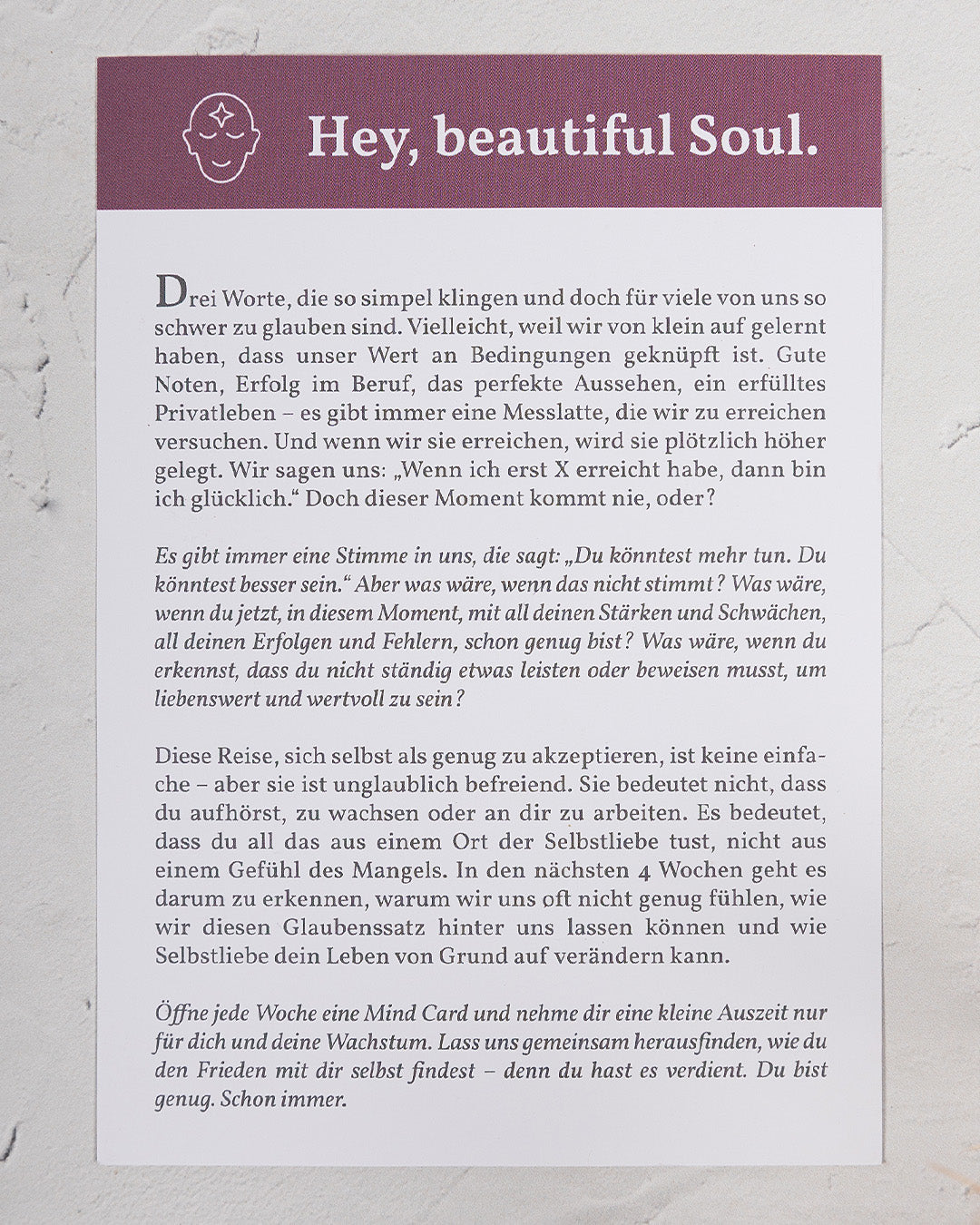 Hey, beautiful Soul.

Drei Worte, die so simpel klingen und doch für viele von uns so schwer zu glauben sind. Vielleicht, weil wir von klein auf gelernt haben, dass unser Wert an Bedingungen geknüpft ist. Gute Noten, Erfolg im Beruf, das perfekte Aussehen, ein erfülltes Privatleben – es gibt immer eine Messlatte, die wir zu erreichen versuchen. Und wenn wir sie erreichen, wird sie plötzlich höher gelegt. Wir sagen uns: „Wenn ich erst X erreicht habe, dann bin ich glücklich." Doch dieser Moment kommt nie, oder?

Es gibt immer eine Stimme in uns, die sagt: „Du könntest mehr tun. Du könntest besser sein." Aber was wäre, wenn das nicht stimmt? Was wäre, wenn du jetzt, in diesem Moment, mit all deinen Stärken und Schwächen, all deinen Erfolgen und Fehlern, schon genug bist? Was wäre, wenn du erkennst, dass du nicht ständig etwas leisten oder beweisen musst, um liebenswert und wertvoll zu sein?

Diese Reise, sich selbst als genug zu akzeptieren, ist keine einfache – aber sie ist unglaublich befreiend. Sie bedeutet nicht, dass du aufhörst, zu wachsen oder an dir zu arbeiten. Es bedeutet, dass du all das aus einem Ort der Selbstliebe tust, nicht aus einem Gefühl des Mangels. In den nächsten 4 Wochen geht es darum zu erkennen, warum wir uns oft nicht genug fühlen, wie wir diesen Glaubenssatz hinter uns lassen können und wie Selbstliebe dein Leben von Grund auf verändern kann.

Öffne jede Woche eine Mind Card und nehme dir eine kleine Auszeit nur für dich und deine Wachstum. Lass uns gemeinsam herausfinden, wie du den Frieden mit dir selbst findest – denn du hast es verdient. Du bist genug. Schon immer.